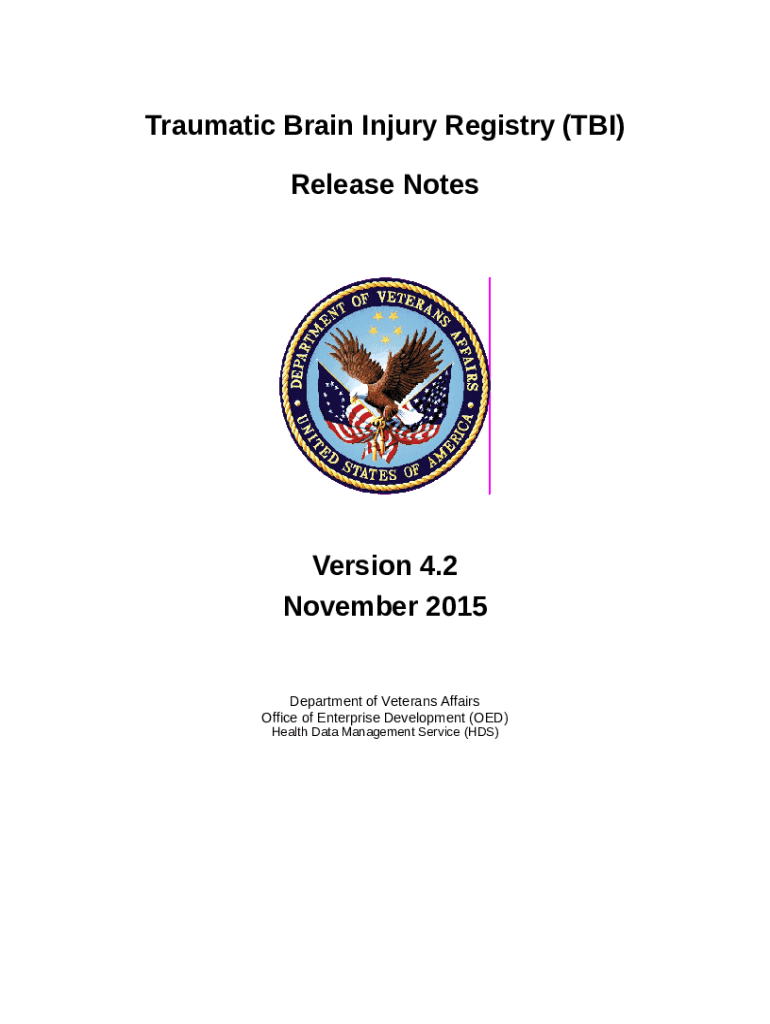 Traumatic Brain Injury Registry (TBI)

Release Notes

DEPARTMENT OF VETERANS AFFAIRS
UNITED STATES OF AMERICA

Version 4.2
November 2015

Department of Veterans Affairs
Office of Enterprise Development (OED)
Health Data Management Service (HDS)